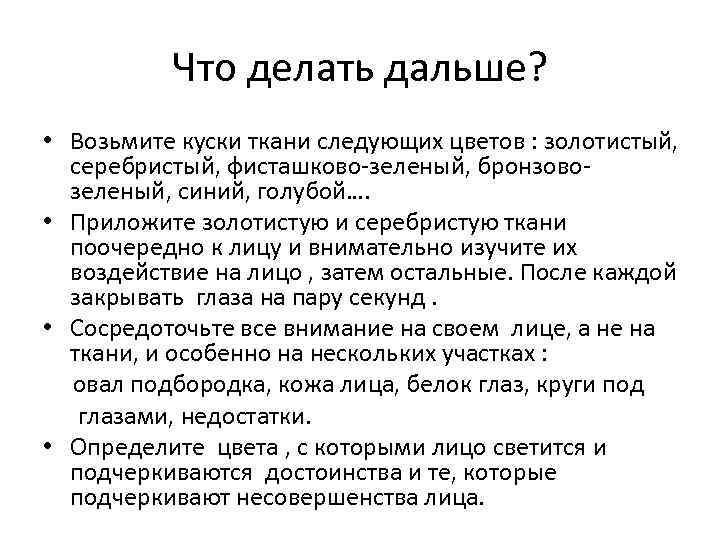 Что делать дальше?

• Возьмите куски ткани следующих цветов : золотистый, серебристый, фисташково-зеленый, бронзово-зеленый, синий, голубой….

• Приложите золотистую и серебристую ткани поочередно к лицу и внимательно изучите их воздействие на лицо , затем остальные. После каждой закрывать глаза на пару секунд .

• Сосредоточьте все внимание на своем лице, а не на ткани, и особенно на нескольких участках :

овал подбородка, кожа лица, белок глаз, круги под глазами, недостатки.

• Определите цвета , с которыми лицо светится и подчеркиваются достоинства и те, которые подчеркивают несовершенства лица.